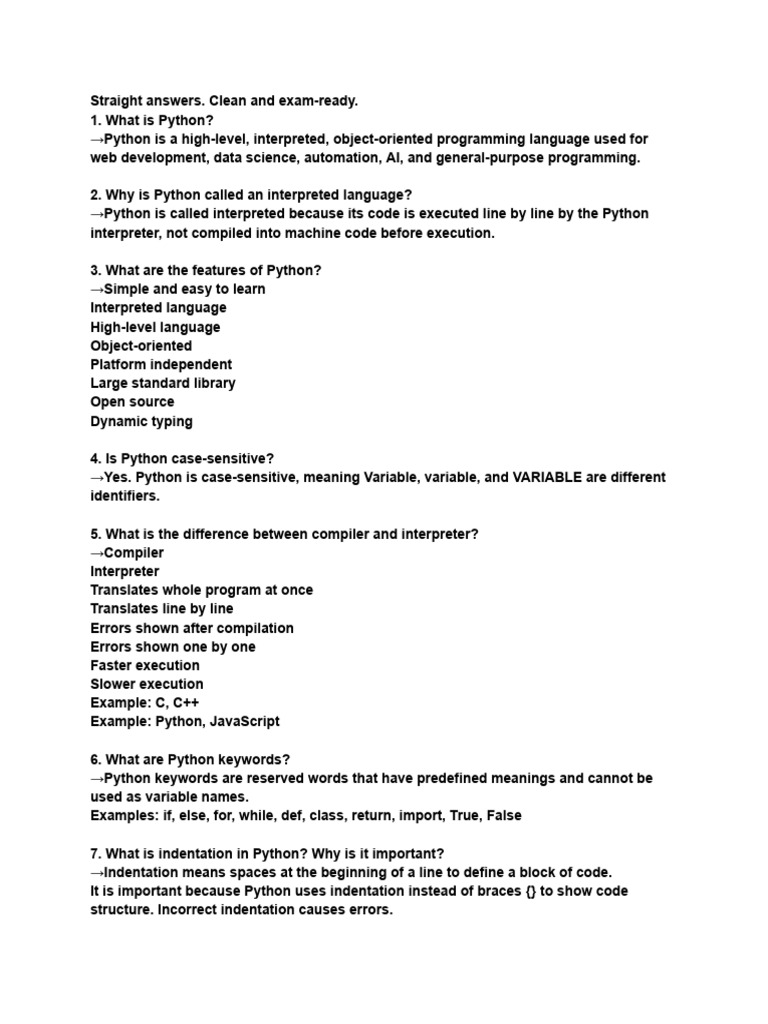 Straight answers. Clean and exam-ready.
1. What is Python?
→Python is a high-level, interpreted, object-oriented programming language used for web development, data science, automation, AI, and general-purpose programming.

2. Why is Python called an interpreted language?
→Python is called interpreted because its code is executed line by line by the Python interpreter, not compiled into machine code before execution.

3. What are the features of Python?
→Simple and easy to learn
Interpreted language
High-level language
Object-oriented
Platform independent
Large standard library
Open source
Dynamic typing

4. Is Python case-sensitive?
→Yes. Python is case-sensitive, meaning Variable, variable, and VARIABLE are different identifiers.

5. What is the difference between compiler and interpreter?
→Compiler
Interpreter
Translates whole program at once
Translates line by line
Errors shown after compilation
Errors shown one by one
Faster execution
Slower execution
Example: C, C++
Example: Python, JavaScript

6. What are Python keywords?
→Python keywords are reserved words that have predefined meanings and cannot be used as variable names.
Examples: if, else, for, while, def, class, return, import, True, False

7. What is indentation in Python? Why is it important?
→Indentation means spaces at the beginning of a line to define a block of code.
It is important because Python uses indentation instead of braces {} to show code structure. Incorrect indentation causes errors.